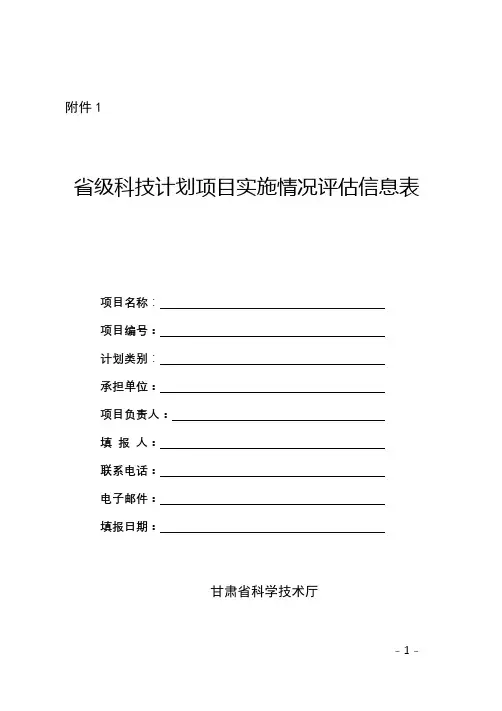 附件 1

省级科技计划项目实施情况评估信息表

项目名称：

项目编号：

计划类别：

承担单位：

项目负责人：

填 报 人：

联系电话：

电子邮件：

填报日期：

甘肃省科学技术厅

- 1 -